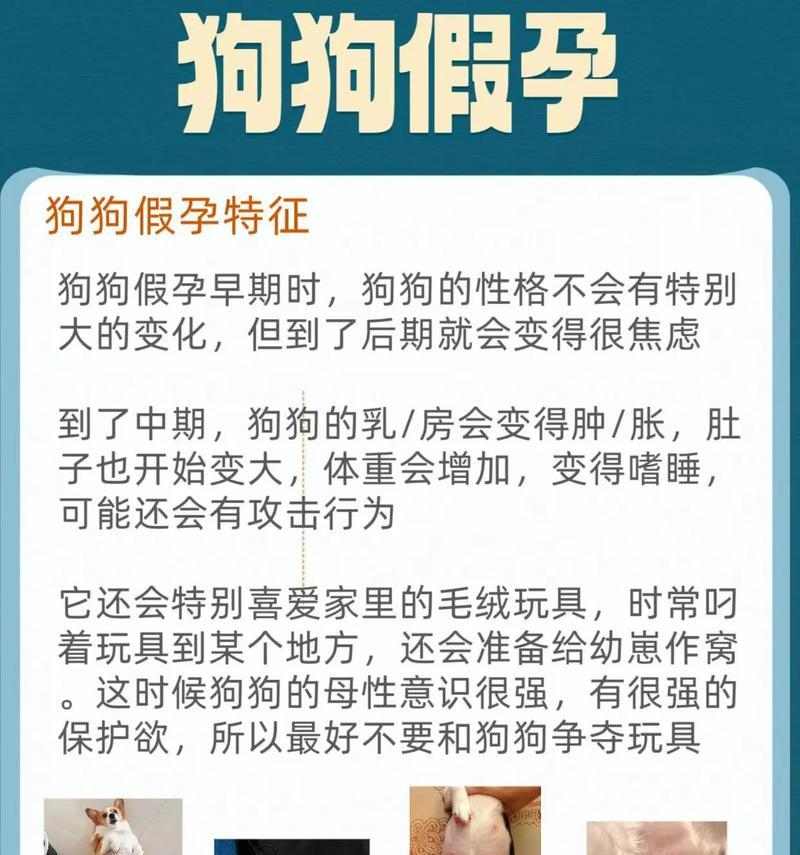 狗狗假孕

狗狗假孕特征

狗狗假孕早期时，狗狗的性格不会有特别大的变化，但到了后期就会变得很焦虑

到了中期，狗狗的乳/房会变得肿/胀，肚子也开始变大，体重会增加，变得嗜睡，可能还会有攻击行为

它还会特别喜爱家里的毛绒玩具，时常叼着玩具到某个地方，还会准备给幼崽作窝。这时候狗狗的母性意识很强，有很强的保护欲，所以最好不要和狗狗争夺玩具